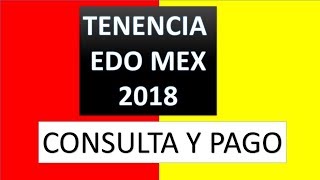 TENENCIA
EDO MEX
2018

CONSULTA Y PAGO